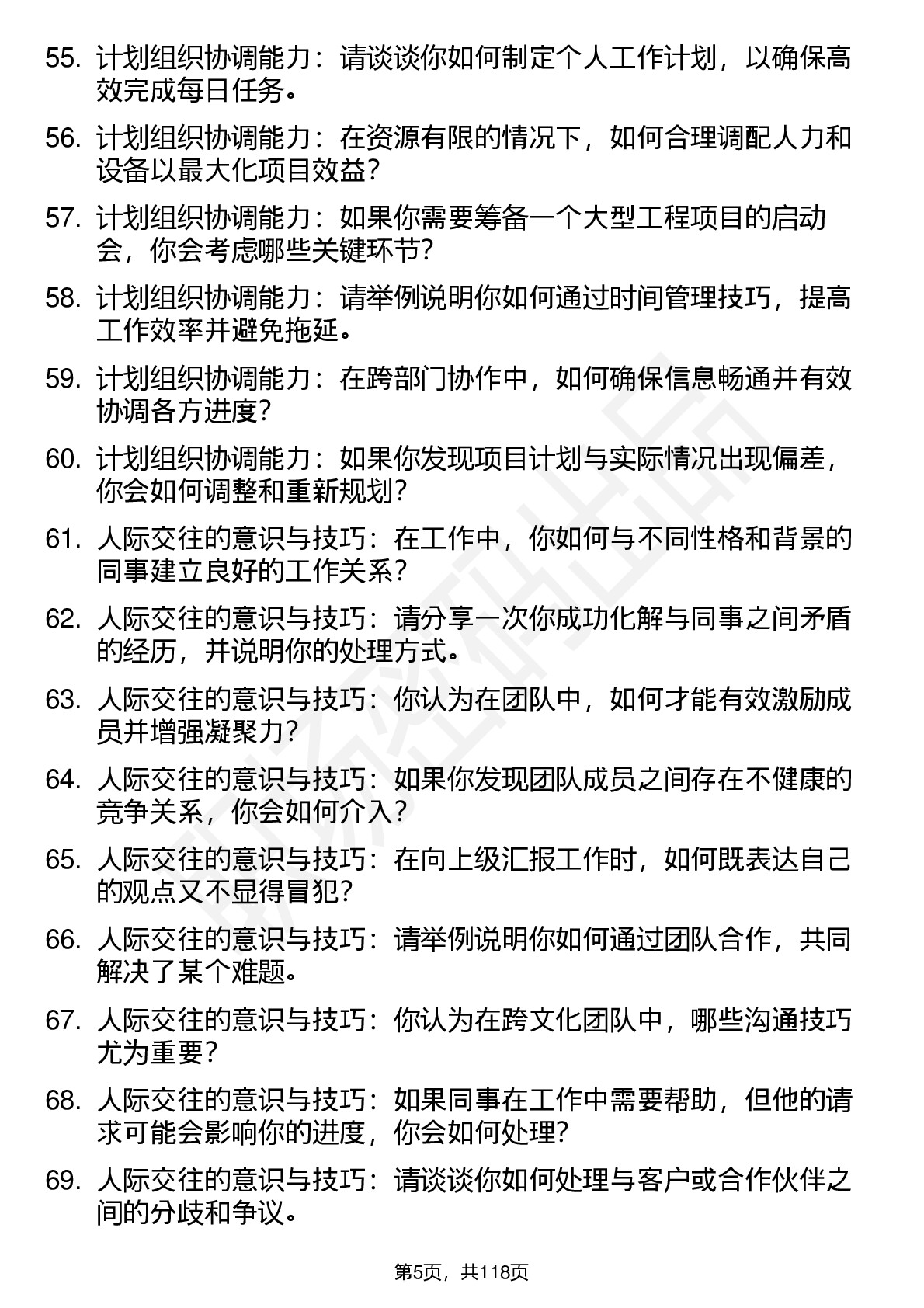 55. 计划组织协调能力：请谈谈你如何制定个人工作计划，以确保高效完成每日任务。

56. 计划组织协调能力：在资源有限的情况下，如何合理调配人力和设备以最大化项目效益？

57. 计划组织协调能力：如果你需要筹备一个大型工程项目的启动会，你会考虑哪些关键环节？

58. 计划组织协调能力：请举例说明你如何通过时间管理技巧，提高工作效率并避免拖延。

59. 计划组织协调能力：在跨部门协作中，如何确保信息畅通并有效协调各方进度？

60. 计划组织协调能力：如果你发现项目计划与实际情况出现偏差，你会如何调整和重新规划？

61. 人际交往的意识与技巧：在工作中，你如何与不同性格和背景的同事建立良好的工作关系？

62. 人际交往的意识与技巧：请分享一次你成功化解与同事之间矛盾的经历，并说明你的处理方式。

63. 人际交往的意识与技巧：你认为在团队中，如何才能有效激励成员并增强凝聚力？

64. 人际交往的意识与技巧：如果你发现团队成员之间存在不健康的竞争关系，你会如何介入？

65. 人际交往的意识与技巧：在向上级汇报工作时，如何既表达自己的观点又不显得冒犯？

66. 人际交往的意识与技巧：请举例说明你如何通过团队合作，共同解决了某个难题。

67. 人际交往的意识与技巧：你认为在跨文化团队中，哪些沟通技巧尤为重要？

68. 人际交往的意识与技巧：如果同事在工作中需要帮助，但他的请求可能会影响你的进度，你会如何处理？

69. 人际交往的意识与技巧：请谈谈你如何处理与客户或合作伙伴之间的分歧和争议。

第5页，共118页